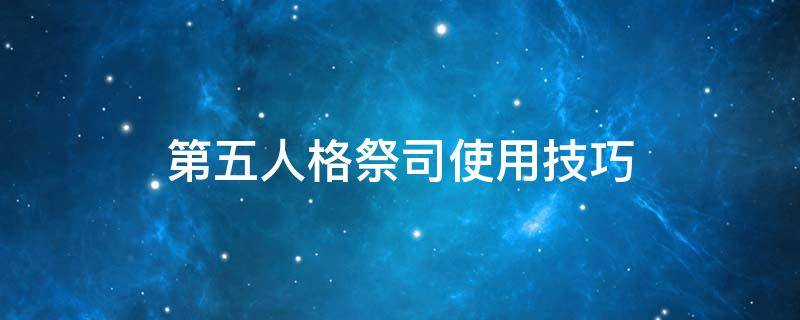 第五人格祭司使用技巧